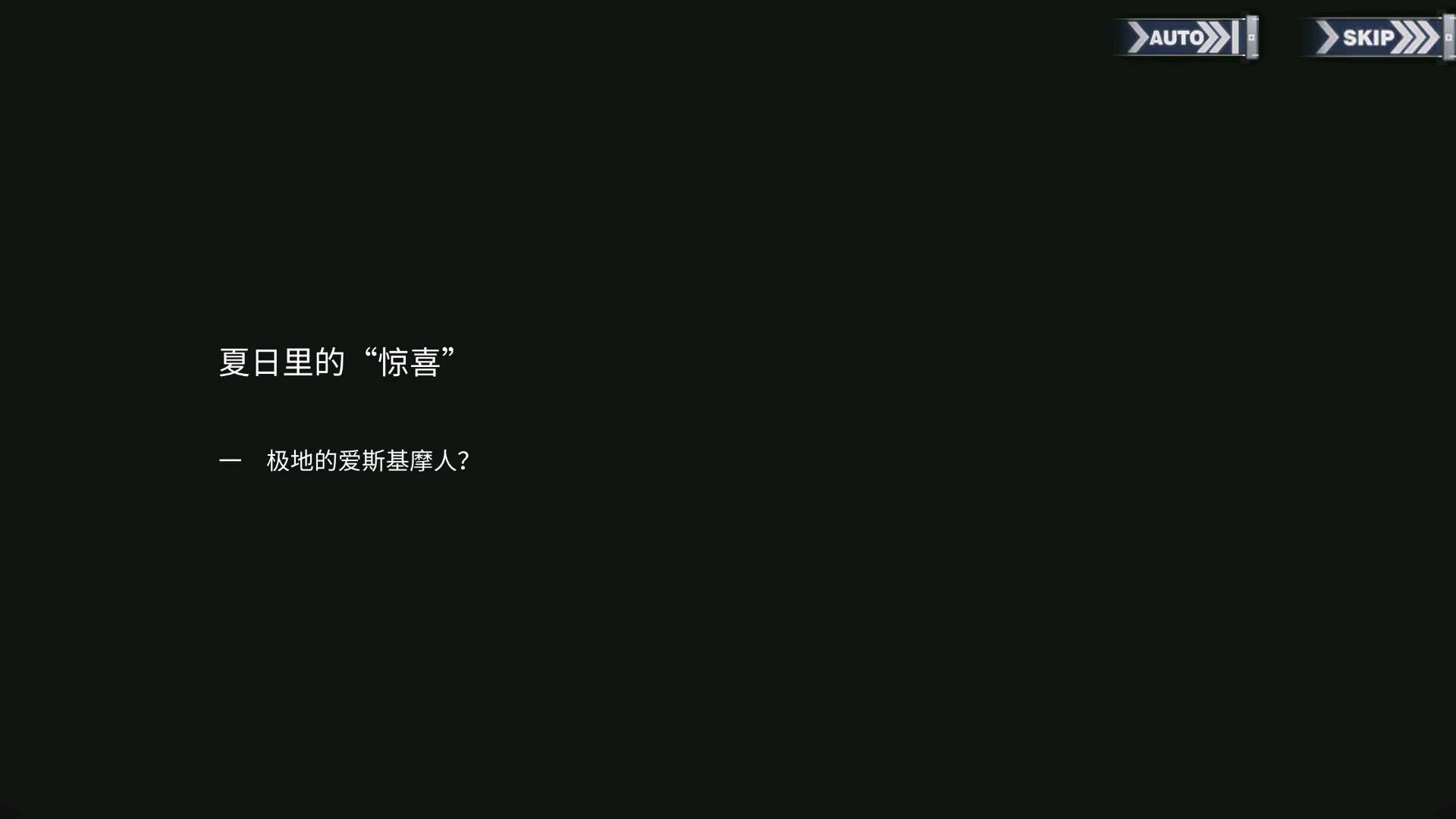 AUTO

SKIP

夏日里的“惊喜”

一　极地的爱斯基摩人?